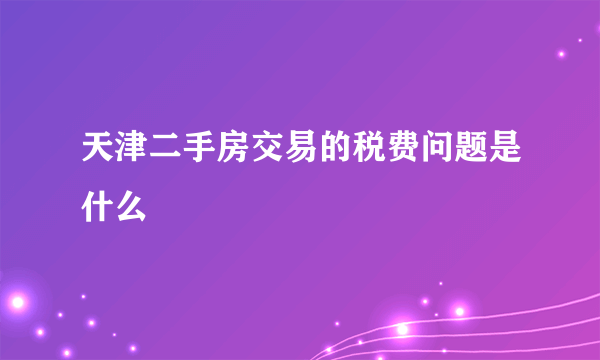 天津二手房交易的税费问题是什么